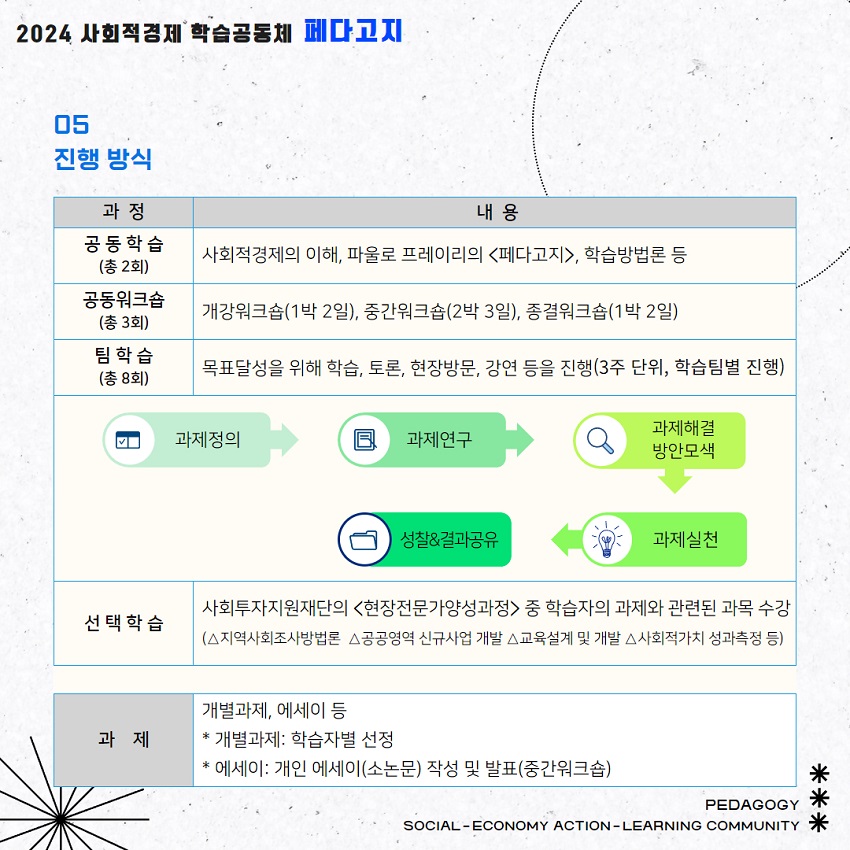 2024 사회적경제 학습공동체 페다고지

05
진행 방식

| 과 정 | 내 용 |
|---|---|
| 공 동 학 습 (총 2회) | 사회적경제의 이해, 파울로 프레이리의 <페다고지>, 학습방법론 등 |
| 공동워크숍 (총 3회) | 개강워크숍(1박 2일), 중간워크숍(2박 3일), 종결워크숍(1박 2일) |
| 팀 학 습 (총 8회) | 목표달성을 위해 학습, 토론, 현장방문, 강연 등을 진행(3주 단위, 학습팀별 진행) |

과제정의

과제연구

과제해결 방안모색

과제실천

성찰&결과공유

| 선 택 학 습 | 사회투자지원재단의 <현장전문가양성과정> 중 학습자의 과제와 관련된 과목 수강 (△지역사회조사방법론 △공공영역 신규사업 개발 △교육설계 및 개발 △사회적가치 성과측정 등) |
|---|---|

| 과 제 | 개별과제, 에세이 등 * 개별과제: 학습자별 선정 * 에세이: 개인 에세이(소논문) 작성 및 발표(중간워크숍) |
|---|---|

PEDAGOGY
SOCIAL-ECONOMY ACTION-LEARNING COMMUNITY